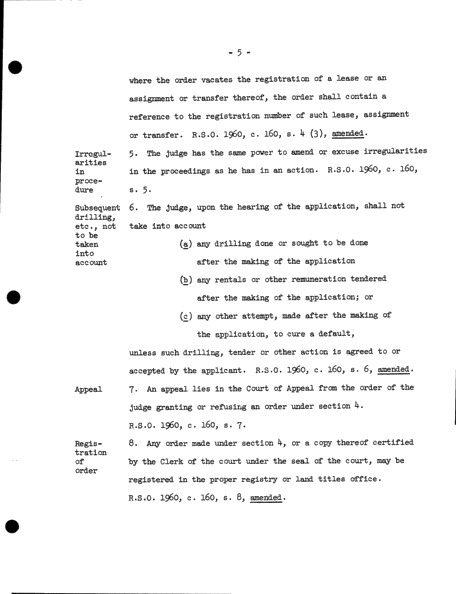 - 5 -

where the order vacates the registration of a lease or an assignment or transfer thereof, the order shall contain a reference to the registration number of such lease, assignment or transfer. R.S.O. 1960, c. 160, s. 4 (3), amended.

Irregularities in procedure

5. The judge has the same power to amend or excuse irregularities in the proceedings as he has in an action. R.S.O. 1960, c. 160, s. 5.

Subsequent drilling, etc., not to be taken into account

6. The judge, upon the hearing of the application, shall not take into account

(a) any drilling done or sought to be done after the making of the application

(b) any rentals or other remuneration tendered after the making of the application; or

(c) any other attempt, made after the making of the application, to cure a default,

unless such drilling, tender or other action is agreed to or accepted by the applicant. R.S.O. 1960, c. 160, s. 6, amended.

Appeal

7. An appeal lies in the Court of Appeal from the order of the judge granting or refusing an order under section 4. R.S.O. 1960, c. 160, s. 7.

Registration of order

8. Any order made under section 4, or a copy thereof certified by the Clerk of the court under the seal of the court, may be registered in the proper registry or land titles office. R.S.O. 1960, c. 160, s. 8, amended.